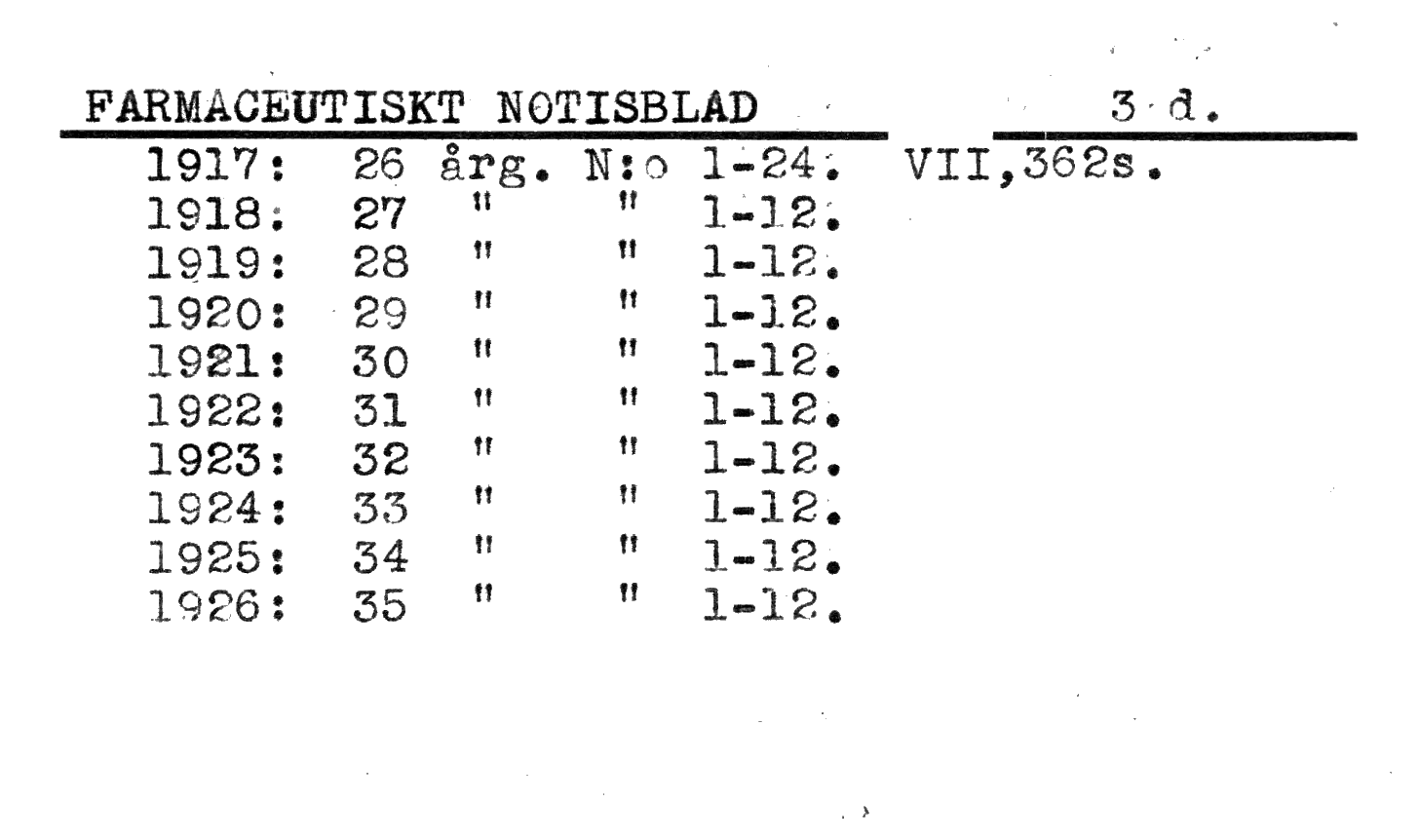 FARMACEUTISKT NOTISBLAD 3 d.

1917: 26 årg. N:o 1-24. VII,362s.
1918: 27 " " 1-12.
1919: 28 " " 1-12.
1920: 29 " " 1-12.
1921: 30 " " 1-12.
1922: 31 " " 1-12.
1923: 32 " " 1-12.
1924: 33 " " 1-12.
1925: 34 " " 1-12.
1926: 35 " " 1-12.